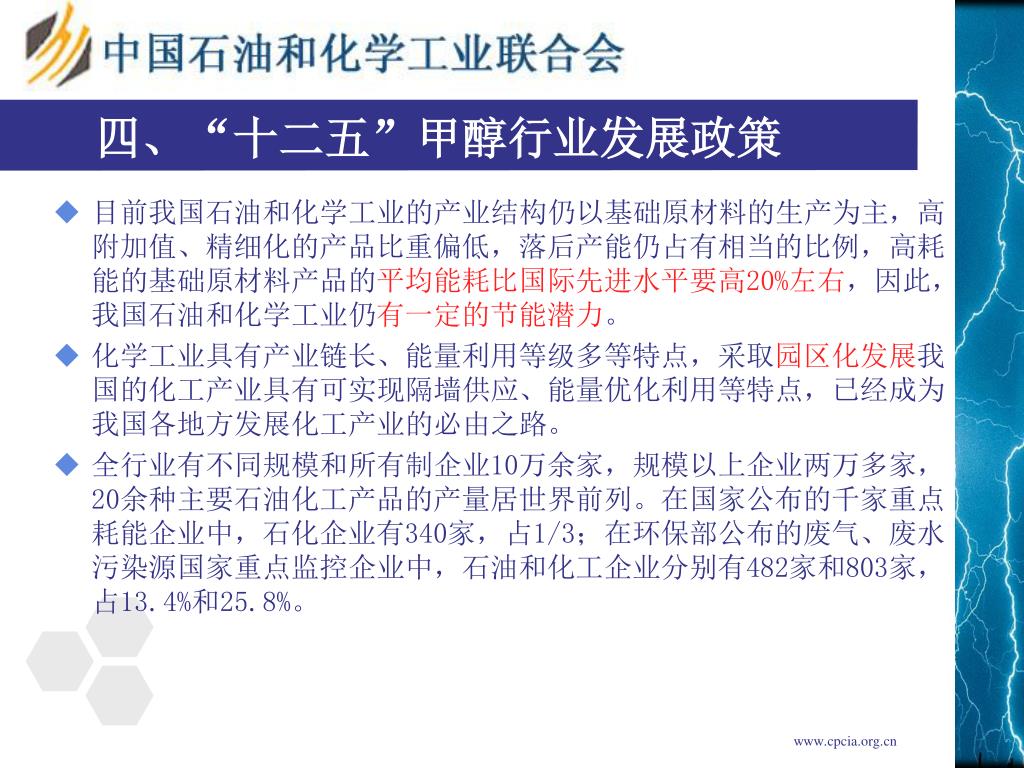 中国石油和化学工业联合会

四、“十二五”甲醇行业发展政策

◆ 目前我国石油和化学工业的产业结构仍以基础原材料的生产为主，高附加值、精细化的产品比重偏低，落后产能仍占有相当的比例，高耗能的基础原材料产品的平均能耗比国际先进水平要高20%左右，因此，我国石油和化学工业仍有一定的节能潜力。

◆ 化学工业具有产业链长、能量利用等级多等特点，采取园区化发展我国的化工产业具有可实现隔墙供应、能量优化利用等特点，已经成为我国各地方发展化工产业的必由之路。

◆ 全行业有不同规模和所有制企业10万余家，规模以上企业两万多家，20余种主要石油化工产品的产量居世界前列。在国家公布的千家重点耗能企业中，石化企业有340家，占1/3；在环保部公布的废气、废水污染源国家重点监控企业中，石油和化工企业分别有482家和803家，占13.4%和25.8%。

www.cpcia.org.cn